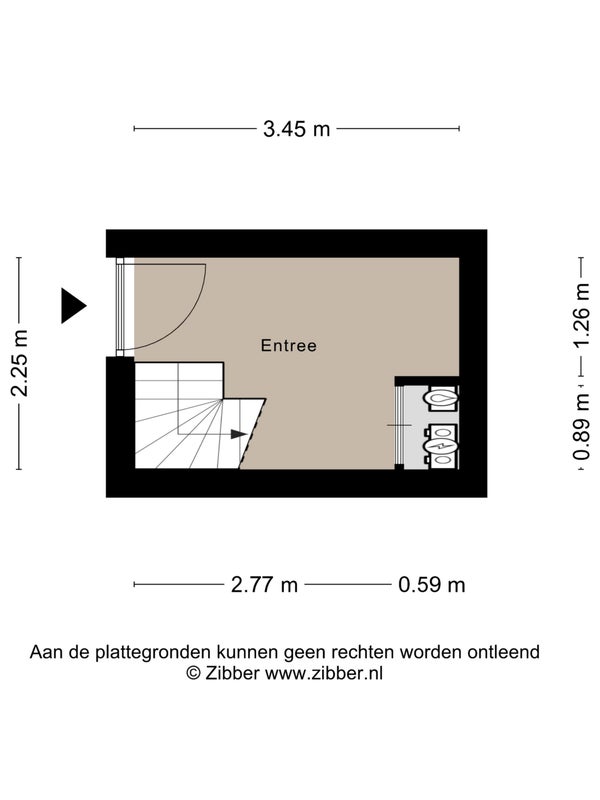 3.45 m

2.25 m

Entree

1.26 m

0.89 m

2.77 m

0.59 m

Aan de plattegronden kunnen geen rechten worden ontleend
© Zibber www.zibber.nl